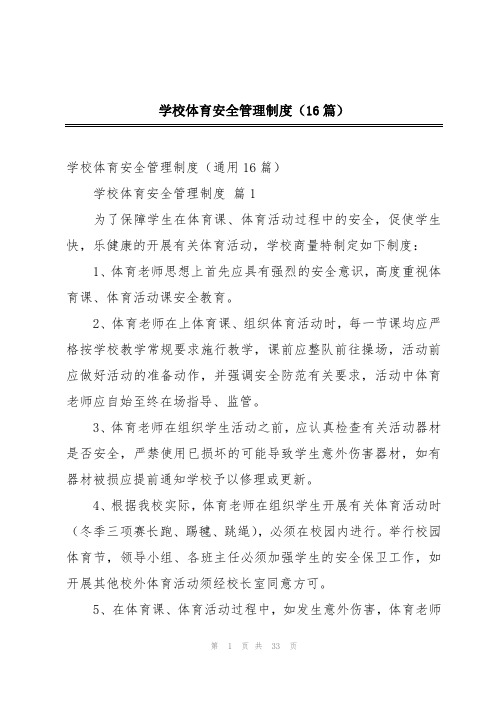 学校体育安全管理制度（16篇）

学校体育安全管理制度（通用16篇）

学校体育安全管理制度 篇1

为了保障学生在体育课、体育活动过程中的安全，促使学生快，乐健康的开展有关体育活动，学校商量特制定如下制度：

1、体育老师思想上首先应具有强烈的安全意识，高度重视体育课、体育活动课安全教育。

2、体育老师在上体育课、组织体育活动时，每一节课均应严格按学校教学常规要求施行教学，课前应整队前往操场，活动前应做好活动的准备动作，并强调安全防范有关要求，活动中体育老师应自始至终在场指导、监管。

3、体育老师在组织学生活动之前，应认真检查有关活动器材是否安全，严禁使用已损坏的可能导致学生意外伤害器材，如有器材被损应提前通知学校予以修理或更新。

4、根据我校实际，体育老师在组织学生开展有关体育活动时（冬季三项赛长跑、踢毽、跳绳），必须在校园内进行。举行校园体育节，领导小组、各班主任必须加强学生的安全保卫工作，如开展其他校外体育活动须经校长室同意方可。

5、在体育课、体育活动过程中，如发生意外伤害，体育老师

第 1 页 共 33 页